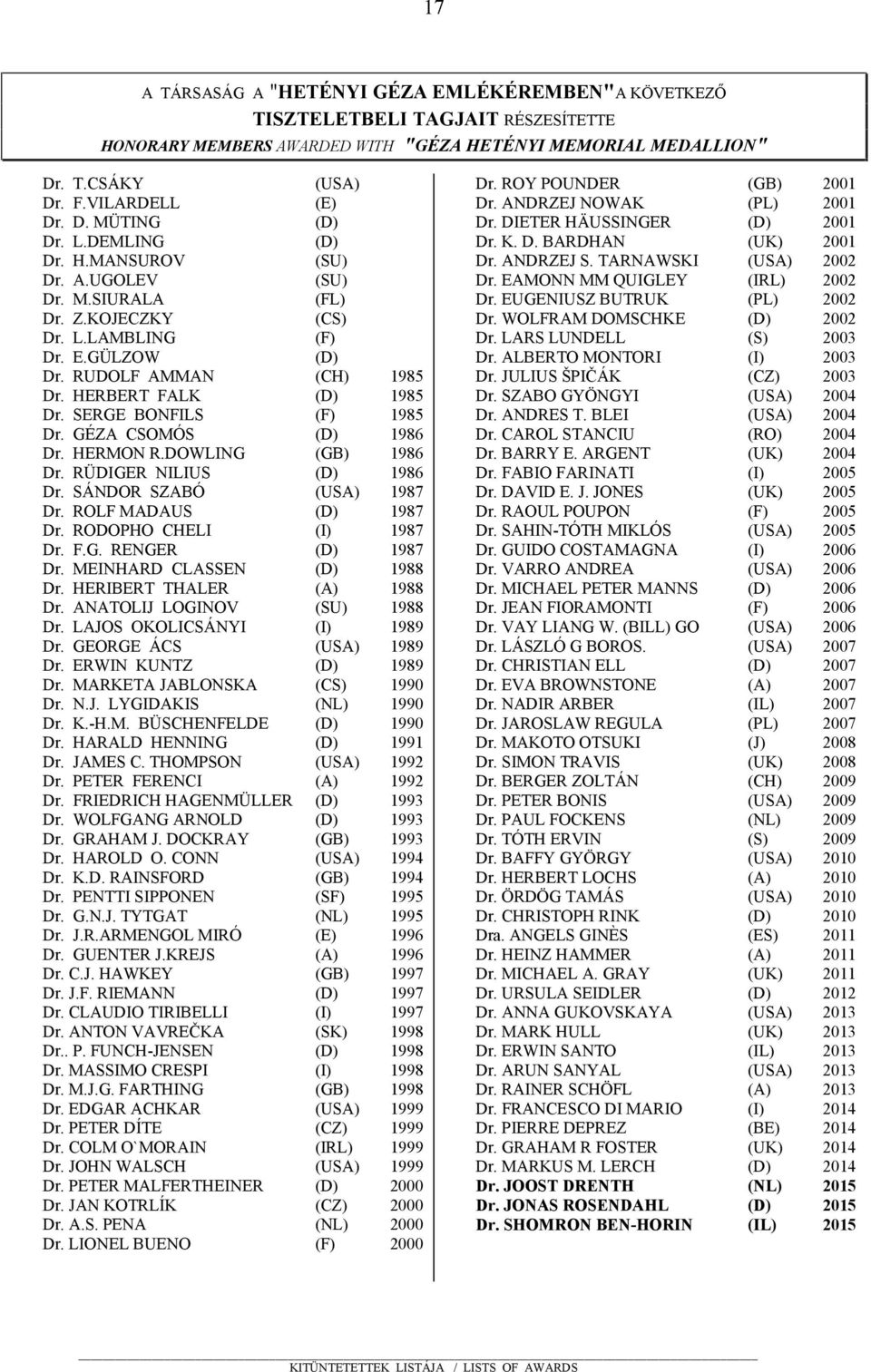 17

A TÁRSASÁG A "HETÉNYI GÉZA EMLÉKÉREMBEN" A KÖVETKEZŐ TISZTELETBELI TAGJAIT RÉSZESÍTETTE
HONORARY MEMBERS AWARDED WITH "GÉZA HETÉNYI MEMORIAL MEDALLION"

| | | |
|---|---|---|
| Dr. T.CSÁKY | (USA) | |
| Dr. F.VILARDELL | (E) | |
| Dr. D. MÜTING | (D) | |
| Dr. L.DEMLING | (D) | |
| Dr. H.MANSUROV | (SU) | |
| Dr. A.UGOLEV | (SU) | |
| Dr. M.SIURALA | (FL) | |
| Dr. Z.KOJECZKY | (CS) | |
| Dr. L.LAMBLING | (F) | |
| Dr. E.GÜLZOW | (D) | |
| Dr. RUDOLF AMMAN | (CH) | 1985 |
| Dr. HERBERT FALK | (D) | 1985 |
| Dr. SERGE BONFILS | (F) | 1985 |
| Dr. GÉZA CSOMÓS | (D) | 1986 |
| Dr. HERMON R.DOWLING | (GB) | 1986 |
| Dr. RÜDIGER NILIUS | (D) | 1986 |
| Dr. SÁNDOR SZABÓ | (USA) | 1987 |
| Dr. ROLF MADAUS | (D) | 1987 |
| Dr. RODOPHO CHELI | (I) | 1987 |
| Dr. F.G. RENGER | (D) | 1987 |
| Dr. MEINHARD CLASSEN | (D) | 1988 |
| Dr. HERIBERT THALER | (A) | 1988 |
| Dr. ANATOLIJ LOGINOV | (SU) | 1988 |
| Dr. LAJOS OKOLICSÁNYI | (I) | 1989 |
| Dr. GEORGE ÁCS | (USA) | 1989 |
| Dr. ERWIN KUNTZ | (D) | 1989 |
| Dr. MARKETA JABLONSKA | (CS) | 1990 |
| Dr. N.J. LYGIDAKIS | (NL) | 1990 |
| Dr. K.-H.M. BÜSCHENFELDE | (D) | 1990 |
| Dr. HARALD HENNING | (D) | 1991 |
| Dr. JAMES C. THOMPSON | (USA) | 1992 |
| Dr. PETER FERENCI | (A) | 1992 |
| Dr. FRIEDRICH HAGENMÜLLER | (D) | 1993 |
| Dr. WOLFGANG ARNOLD | (D) | 1993 |
| Dr. GRAHAM J. DOCKRAY | (GB) | 1993 |
| Dr. HAROLD O. CONN | (USA) | 1994 |
| Dr. K.D. RAINSFORD | (GB) | 1994 |
| Dr. PENTTI SIPPONEN | (SF) | 1995 |
| Dr. G.N.J. TYTGAT | (NL) | 1995 |
| Dr. J.R.ARMENGOL MIRÓ | (E) | 1996 |
| Dr. GUENTER J.KREJS | (A) | 1996 |
| Dr. C.J. HAWKEY | (GB) | 1997 |
| Dr. J.F. RIEMANN | (D) | 1997 |
| Dr. CLAUDIO TIRIBELLI | (I) | 1997 |
| Dr. ANTON VAVREČKA | (SK) | 1998 |
| Dr.. P. FUNCH-JENSEN | (D) | 1998 |
| Dr. MASSIMO CRESPI | (I) | 1998 |
| Dr. M.J.G. FARTHING | (GB) | 1998 |
| Dr. EDGAR ACHKAR | (USA) | 1999 |
| Dr. PETER DÍTE | (CZ) | 1999 |
| Dr. COLM O`MORAIN | (IRL) | 1999 |
| Dr. JOHN WALSCH | (USA) | 1999 |
| Dr. PETER MALFERTHEINER | (D) | 2000 |
| Dr. JAN KOTRLÍK | (CZ) | 2000 |
| Dr. A.S. PENA | (NL) | 2000 |
| Dr. LIONEL BUENO | (F) | 2000 |

| | | |
|---|---|---|
| Dr. ROY POUNDER | (GB) | 2001 |
| Dr. ANDRZEJ NOWAK | (PL) | 2001 |
| Dr. DIETER HÄUSSINGER | (D) | 2001 |
| Dr. K. D. BARDHAN | (UK) | 2001 |
| Dr. ANDRZEJ S. TARNAWSKI | (USA) | 2002 |
| Dr. EAMONN MM QUIGLEY | (IRL) | 2002 |
| Dr. EUGENIUSZ BUTRUK | (PL) | 2002 |
| Dr. WOLFRAM DOMSCHKE | (D) | 2002 |
| Dr. LARS LUNDELL | (S) | 2003 |
| Dr. ALBERTO MONTORI | (I) | 2003 |
| Dr. JULIUS ŠPIČÁK | (CZ) | 2003 |
| Dr. SZABO GYÖNGYI | (USA) | 2004 |
| Dr. ANDRES T. BLEI | (USA) | 2004 |
| Dr. CAROL STANCIU | (RO) | 2004 |
| Dr. BARRY E. ARGENT | (UK) | 2004 |
| Dr. FABIO FARINATI | (I) | 2005 |
| Dr. DAVID E. J. JONES | (UK) | 2005 |
| Dr. RAOUL POUPON | (F) | 2005 |
| Dr. SAHIN-TÓTH MIKLÓS | (USA) | 2005 |
| Dr. GUIDO COSTAMAGNA | (I) | 2006 |
| Dr. VARRO ANDREA | (USA) | 2006 |
| Dr. MICHAEL PETER MANNS | (D) | 2006 |
| Dr. JEAN FIORAMONTI | (F) | 2006 |
| Dr. VAY LIANG W. (BILL) GO | (USA) | 2006 |
| Dr. LÁSZLÓ G BOROS. | (USA) | 2007 |
| Dr. CHRISTIAN ELL | (D) | 2007 |
| Dr. EVA BROWNSTONE | (A) | 2007 |
| Dr. NADIR ARBER | (IL) | 2007 |
| Dr. JAROSLAW REGULA | (PL) | 2007 |
| Dr. MAKOTO OTSUKI | (J) | 2008 |
| Dr. SIMON TRAVIS | (UK) | 2008 |
| Dr. BERGER ZOLTÁN | (CH) | 2009 |
| Dr. PETER BONIS | (USA) | 2009 |
| Dr. PAUL FOCKENS | (NL) | 2009 |
| Dr. TÓTH ERVIN | (S) | 2009 |
| Dr. BAFFY GYÖRGY | (USA) | 2010 |
| Dr. HERBERT LOCHS | (A) | 2010 |
| Dr. ÖRDÖG TAMÁS | (USA) | 2010 |
| Dr. CHRISTOPH RINK | (D) | 2010 |
| Dra. ANGELS GINÈS | (ES) | 2011 |
| Dr. HEINZ HAMMER | (A) | 2011 |
| Dr. MICHAEL A. GRAY | (UK) | 2011 |
| Dr. URSULA SEIDLER | (D) | 2012 |
| Dr. ANNA GUKOVSKAYA | (USA) | 2013 |
| Dr. MARK HULL | (UK) | 2013 |
| Dr. ERWIN SANTO | (IL) | 2013 |
| Dr. ARUN SANYAL | (USA) | 2013 |
| Dr. RAINER SCHÖFL | (A) | 2013 |
| Dr. FRANCESCO DI MARIO | (I) | 2014 |
| Dr. PIERRE DEPREZ | (BE) | 2014 |
| Dr. GRAHAM R FOSTER | (UK) | 2014 |
| Dr. MARKUS M. LERCH | (D) | 2014 |
| Dr. JOOST DRENTH | (NL) | 2015 |
| Dr. JONAS ROSENDAHL | (D) | 2015 |
| Dr. SHOMRON BEN-HORIN | (IL) | 2015 |

KITÜNTETETTEK LISTÁJA / LISTS OF AWARDS